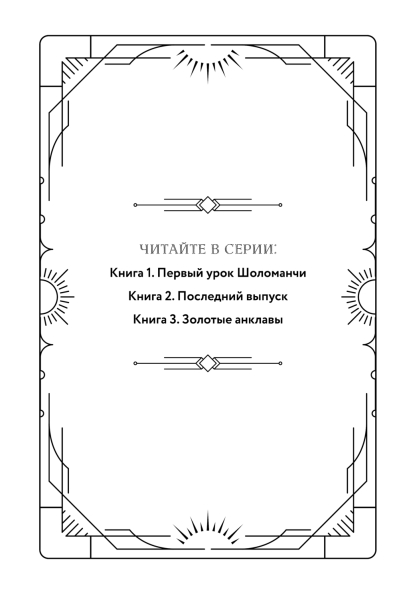 ЧИТАЙТЕ В СЕРИИ:

Книга 1. Первый урок Шоломанчи

Книга 2. Последний выпуск

Книга 3. Золотые анклавы